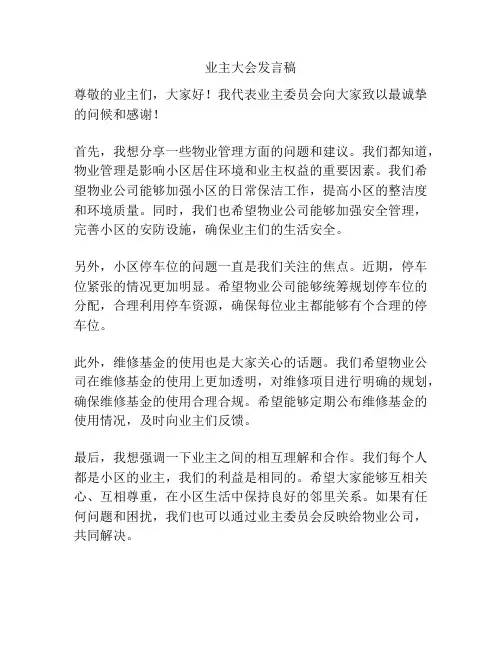 业主大会发言稿

尊敬的业主们，大家好！我代表业主委员会向大家致以最诚挚的问候和感谢！

首先，我想分享一些物业管理方面的问题和建议。我们都知道，物业管理是影响小区居住环境和业主权益的重要因素。我们希望物业公司能够加强小区的日常保洁工作，提高小区的整洁度和环境质量。同时，我们也希望物业公司能够加强安全管理，完善小区的安防设施，确保业主们的生活安全。

另外，小区停车位的问题一直是我们关注的焦点。近期，停车位紧张的情况更加明显。希望物业公司能够统筹规划停车位的分配，合理利用停车资源，确保每位业主都能够有个合理的停车位。

此外，维修基金的使用也是大家关心的话题。我们希望物业公司在维修基金的使用上更加透明，对维修项目进行明确的规划，确保维修基金的使用合理合规。希望能够定期公布维修基金的使用情况，及时向业主们反馈。

最后，我想强调一下业主之间的相互理解和合作。我们每个人都是小区的业主，我们的利益是相同的。希望大家能够互相关心、互相尊重，在小区生活中保持良好的邻里关系。如果有任何问题和困扰，我们也可以通过业主委员会反映给物业公司，共同解决。